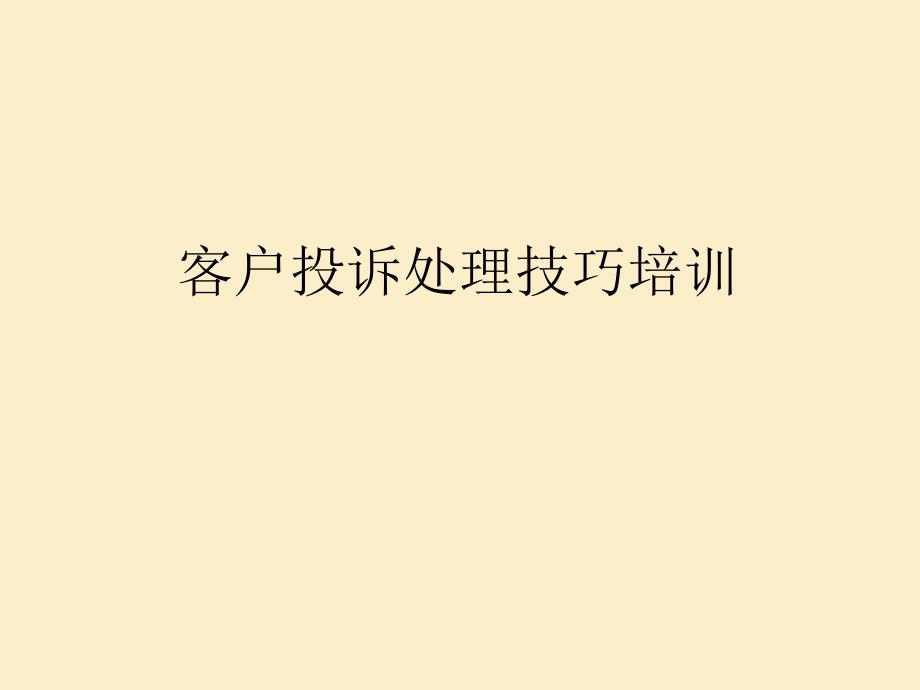 客户投诉处理技巧培训